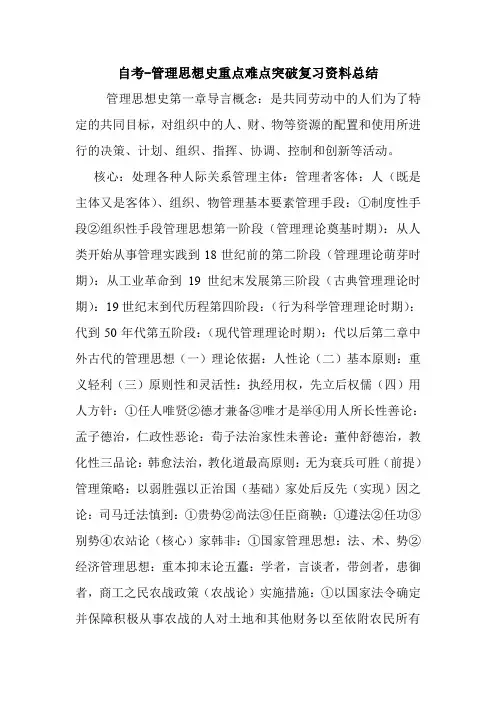 自考-管理思想史重点难点突破复习资料总结

管理思想史第一章导言概念：是共同劳动中的人们为了特定的共同目标，对组织中的人、财、物等资源的配置和使用所进行的决策、计划、组织、指挥、协调、控制和创新等活动。

核心：处理各种人际关系管理主体：管理者客体：人（既是主体又是客体）、组织、物管理基本要素管理手段：①制度性手段②组织性手段管理思想第一阶段（管理理论奠基时期）：从人类开始从事管理实践到18世纪前的第二阶段（管理理论萌芽时期）：从工业革命到 19 世纪末发展第三阶段（古典管理理论时期）：19世纪末到代历程第四阶段：（行为科学管理理论时期）：代到50年代第五阶段：（现代管理理论时期）：代以后第二章中外古代的管理思想（一）理论依据：人性论（二）基本原则：重义轻利（三）原则性和灵活性：执经用权，先立后权儒（四）用人方针：①任人唯贤②德才兼备③唯才是举④用人所长性善论：孟子德治，仁政性恶论：荀子法治家性未善论：董仲舒德治，教化性三品论：韩愈法治，教化道最高原则：无为衰兵可胜（前提）管理策略：以弱胜强以正治国（基础）家处后反先（实现）因之论：司马迁法慎到：①贵势②尚法③任臣商鞅：①遵法②任功③别势④农站论（核心）家韩非：①国家管理思想：法、术、势②经济管理思想：重本抑末论五蠹：学者，言谈者，带剑者，患御者，商工之民农战政策（农战论）实施措施：①以国家法令确定并保障积极从事农战的人对土地和其他财务以至依附农民所有